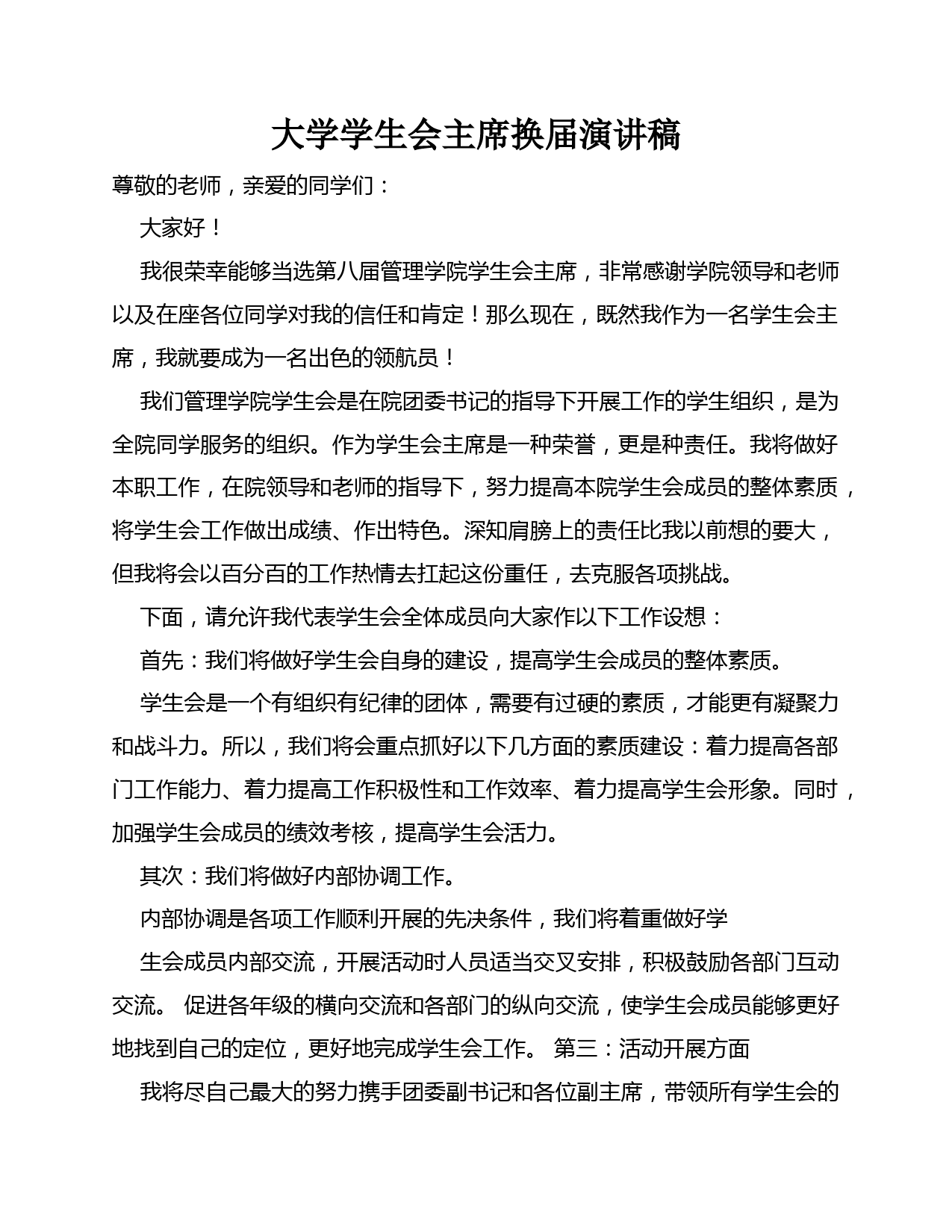 大学学生会主席换届演讲稿

尊敬的老师，亲爱的同学们：

大家好！

我很荣幸能够当选第八届管理学院学生会主席，非常感谢学院领导和老师以及在座各位同学对我的信任和肯定！那么现在，既然我作为一名学生会主席，我就要成为一名出色的领航员！

我们管理学院学生会是在院团委书记的指导下开展工作的学生组织，是为全院同学服务的组织。作为学生会主席是一种荣誉，更是种责任。我将做好本职工作，在院领导和老师的指导下，努力提高本院学生会成员的整体素质，将学生会工作做出成绩、作出特色。深知肩膀上的责任比我以前想的要大，但我将会以百分百的工作热情去扛起这份重任，去克服各项挑战。

下面，请允许我代表学生会全体成员向大家作以下工作设想：

首先：我们将做好学生会自身的建设，提高学生会成员的整体素质。

学生会是一个有组织有纪律的团体，需要有过硬的素质，才能更有凝聚力和战斗力。所以，我们将会重点抓好以下几方面的素质建设：着力提高各部门工作能力、着力提高工作积极性和工作效率、着力提高学生会形象。同时，加强学生会成员的绩效考核，提高学生会活力。

其次：我们将做好内部协调工作。

内部协调是各项工作顺利开展的先决条件，我们将着重做好学

生会成员内部交流，开展活动时人员适当交叉安排，积极鼓励各部门互动交流。 促进各年级的横向交流和各部门的纵向交流，使学生会成员能够更好地找到自己的定位，更好地完成学生会工作。 第三：活动开展方面

我将尽自己最大的努力携手团委副书记和各位副主席，带领所有学生会的